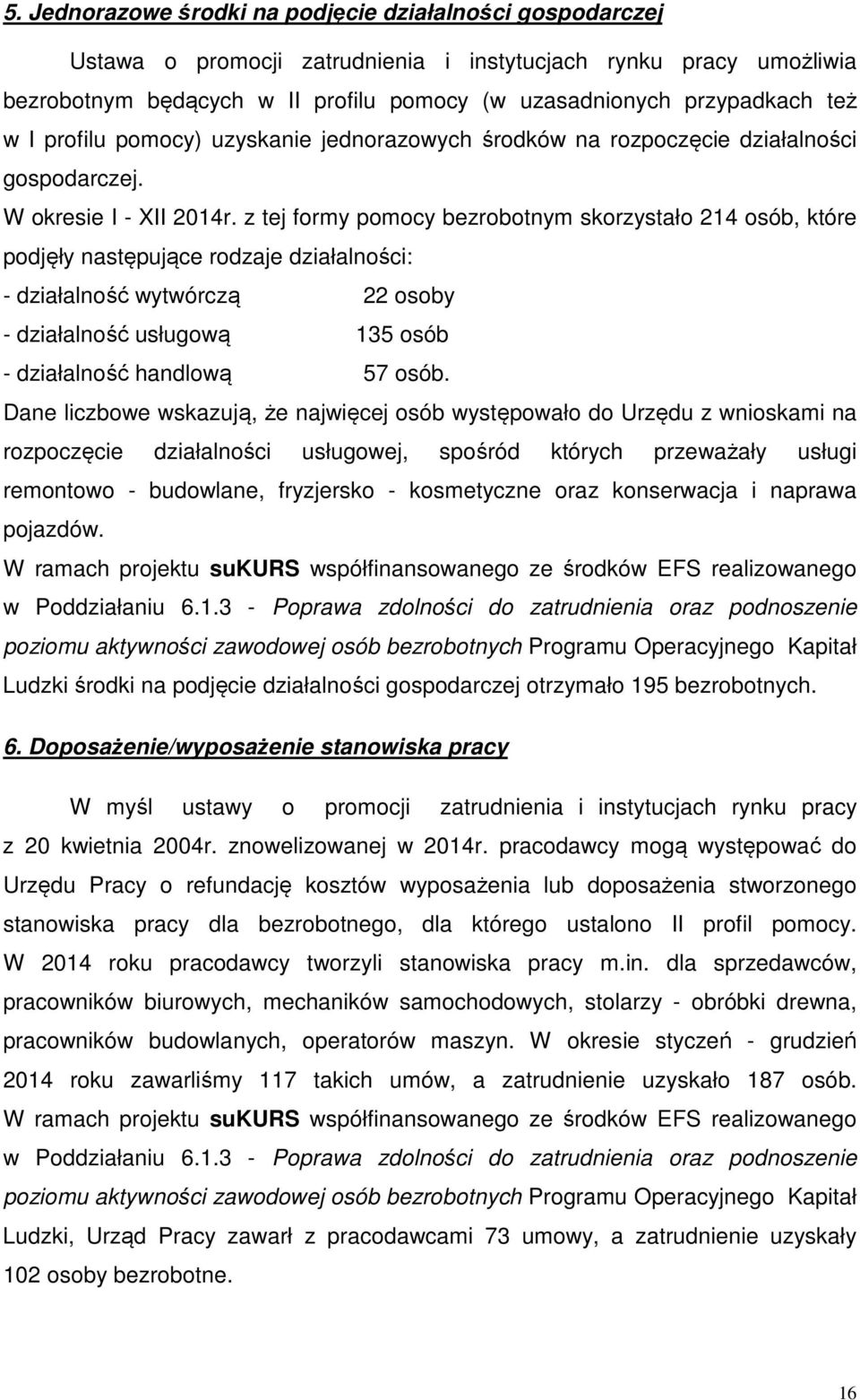 5. Jednorazowe środki na podjęcie działalności gospodarczej

Ustawa o promocji zatrudnienia i instytucjach rynku pracy umożliwia bezrobotnym będących w II profilu pomocy (w uzasadnionych przypadkach też w I profilu pomocy) uzyskanie jednorazowych środków na rozpoczęcie działalności gospodarczej.

W okresie I - XII 2014r. z tej formy pomocy bezrobotnym skorzystało 214 osób, które podjęły następujące rodzaje działalności:

- działalność wytwórczą 22 osoby
- działalność usługową 135 osób
- działalność handlową 57 osób.

Dane liczbowe wskazują, że najwięcej osób występowało do Urzędu z wnioskami na rozpoczęcie działalności usługowej, spośród których przeważały usługi remontowo - budowlane, fryzjersko - kosmetyczne oraz konserwacja i naprawa pojazdów.

W ramach projektu suKURS współfinansowanego ze środków EFS realizowanego w Poddziałaniu 6.1.3 - Poprawa zdolności do zatrudnienia oraz podnoszenie poziomu aktywności zawodowej osób bezrobotnych Programu Operacyjnego Kapitał Ludzki środki na podjęcie działalności gospodarczej otrzymało 195 bezrobotnych.

6. Doposażenie/wyposażenie stanowiska pracy

W myśl ustawy o promocji zatrudnienia i instytucjach rynku pracy z 20 kwietnia 2004r. znowelizowanej w 2014r. pracodawcy mogą występować do Urzędu Pracy o refundację kosztów wyposażenia lub doposażenia stworzonego stanowiska pracy dla bezrobotnego, dla którego ustalono II profil pomocy. W 2014 roku pracodawcy tworzyli stanowiska pracy m.in. dla sprzedawców, pracowników biurowych, mechaników samochodowych, stolarzy - obróbki drewna, pracowników budowlanych, operatorów maszyn. W okresie styczeń - grudzień 2014 roku zawarliśmy 117 takich umów, a zatrudnienie uzyskało 187 osób. W ramach projektu suKURS współfinansowanego ze środków EFS realizowanego w Poddziałaniu 6.1.3 - Poprawa zdolności do zatrudnienia oraz podnoszenie poziomu aktywności zawodowej osób bezrobotnych Programu Operacyjnego Kapitał Ludzki, Urząd Pracy zawarł z pracodawcami 73 umowy, a zatrudnienie uzyskały 102 osoby bezrobotne.

16